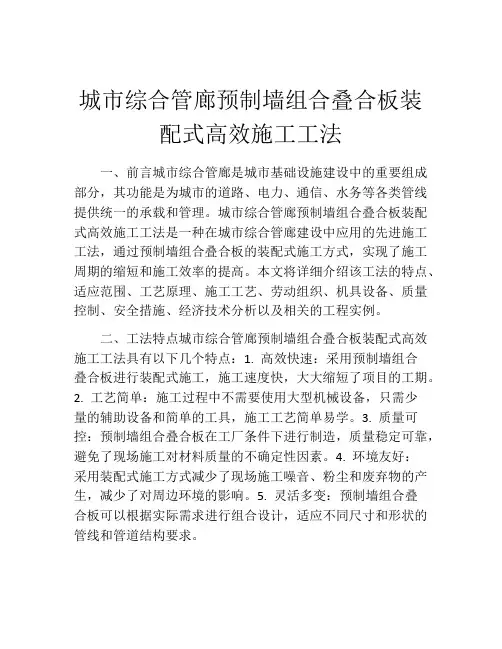 城市综合管廊预制墙组合叠合板装配式高效施工工法

一、前言城市综合管廊是城市基础设施建设中的重要组成部分，其功能是为城市的道路、电力、通信、水务等各类管线提供统一的承载和管理。城市综合管廊预制墙组合叠合板装配式高效施工工法是一种在城市综合管廊建设中应用的先进施工工法，通过预制墙组合叠合板的装配式施工方式，实现了施工周期的缩短和施工效率的提高。本文将详细介绍该工法的特点、适应范围、工艺原理、施工工艺、劳动组织、机具设备、质量控制、安全措施、经济技术分析以及相关的工程实例。

二、工法特点城市综合管廊预制墙组合叠合板装配式高效施工工法具有以下几个特点：1. 高效快速：采用预制墙组合叠合板进行装配式施工，施工速度快，大大缩短了项目的工期。2. 工艺简单：施工过程中不需要使用大型机械设备，只需少量的辅助设备和简单的工具，施工工艺简单易学。3. 质量可控：预制墙组合叠合板在工厂条件下进行制造，质量稳定可靠，避免了现场施工对材料质量的不确定性因素。4. 环境友好：采用装配式施工方式减少了现场施工噪音、粉尘和废弃物的产生，减少了对周边环境的影响。5. 灵活多变：预制墙组合叠合板可以根据实际需求进行组合设计，适应不同尺寸和形状的管线和管道结构要求。